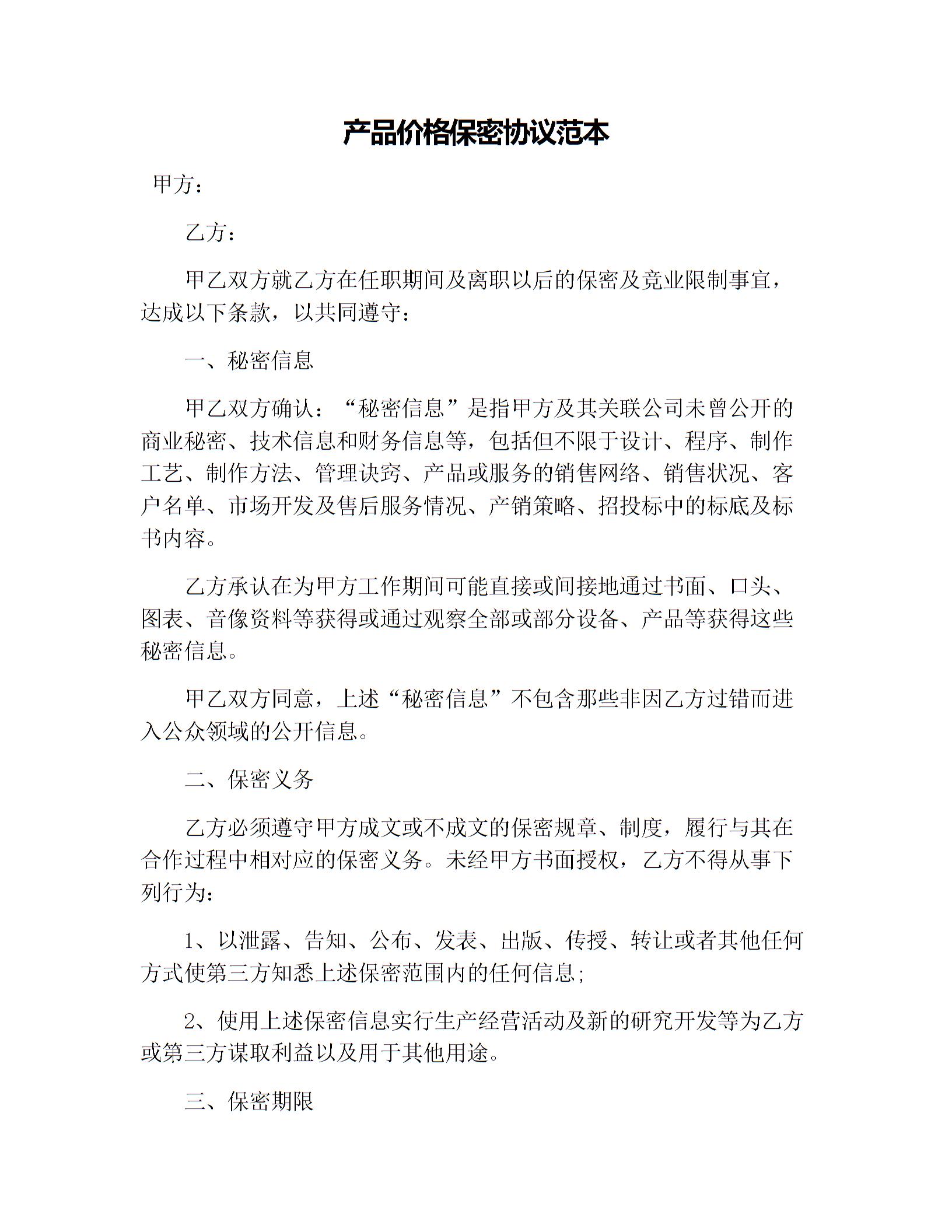 产品价格保密协议范本

甲方：

乙方：

甲乙双方就乙方在任职期间及离职以后的保密及竞业限制事宜，达成以下条款，以共同遵守：

一、秘密信息

甲乙双方确认：“秘密信息”是指甲方及其关联公司未曾公开的商业秘密、技术信息和财务信息等，包括但不限于设计、程序、制作工艺、制作方法、管理诀窍、产品或服务的销售网络、销售状况、客户名单、市场开发及售后服务情况、产销策略、招投标中的标底及标书内容。

乙方承认在为甲方工作期间可能直接或间接地通过书面、口头、图表、音像资料等获得或通过观察全部或部分设备、产品等获得这些秘密信息。

甲乙双方同意，上述“秘密信息”不包含那些非因乙方过错而进入公众领域的公开信息。

二、保密义务

乙方必须遵守甲方成文或不成文的保密规章、制度，履行与其在合作过程中相对应的保密义务。未经甲方书面授权，乙方不得从事下列行为：

1、以泄露、告知、公布、发表、出版、传授、转让或者其他任何方式使第三方知悉上述保密范围内的任何信息；

2、使用上述保密信息实行生产经营活动及新的研究开发等为乙方或第三方谋取利益以及用于其他用途。

三、保密期限